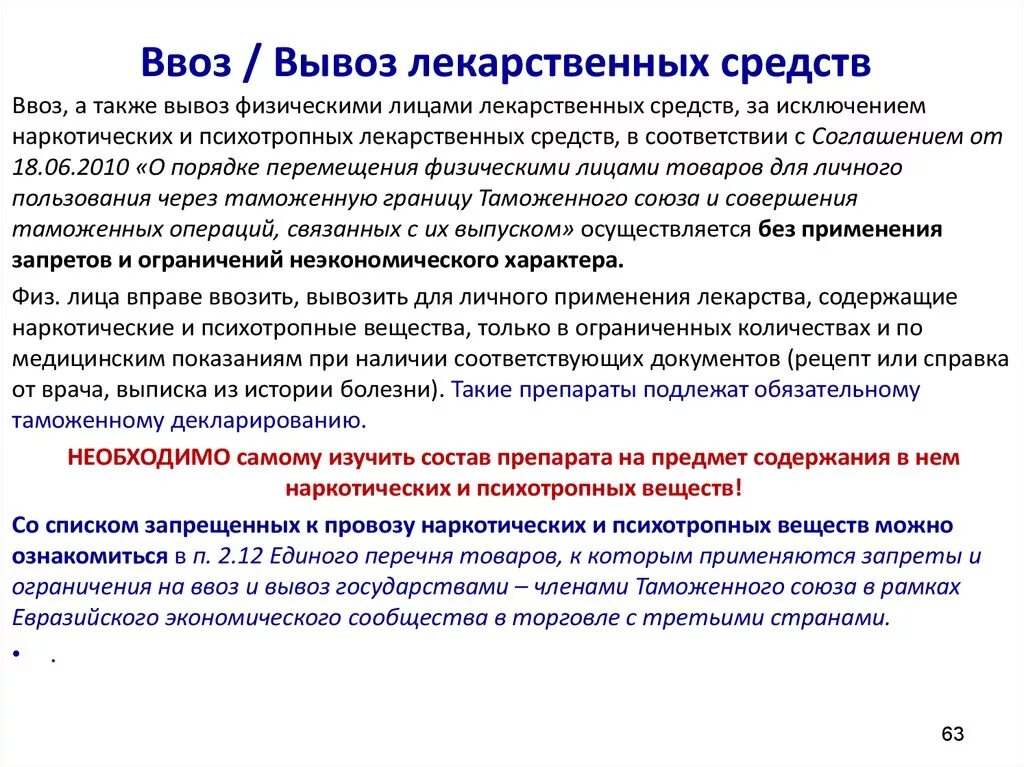 Ввоз / Вывоз лекарственных средств

Ввоз, а также вывоз физическими лицами лекарственных средств, за исключением наркотических и психотропных лекарственных средств, в соответствии с Соглашением от 18.06.2010 «О порядке перемещения физическими лицами товаров для личного пользования через таможенную границу Таможенного союза и совершения таможенных операций, связанных с их выпуском» осуществляется без применения запретов и ограничений неэкономического характера.

Физ. лица вправе ввозить, вывозить для личного применения лекарства, содержащие наркотические и психотропные вещества, только в ограниченных количествах и по медицинским показаниям при наличии соответствующих документов (рецепт или справка от врача, выписка из истории болезни). Такие препараты подлежат обязательному таможенному декларированию.

НЕОБХОДИМО самому изучить состав препарата на предмет содержания в нем наркотических и психотропных веществ!

Со списком запрещенных к провозу наркотических и психотропных веществ можно ознакомиться в п. 2.12 Единого перечня товаров, к которым применяются запреты и ограничения на ввоз и вывоз государствами – членами Таможенного союза в рамках Евразийского экономического сообщества в торговле с третьими странами.

• .

63